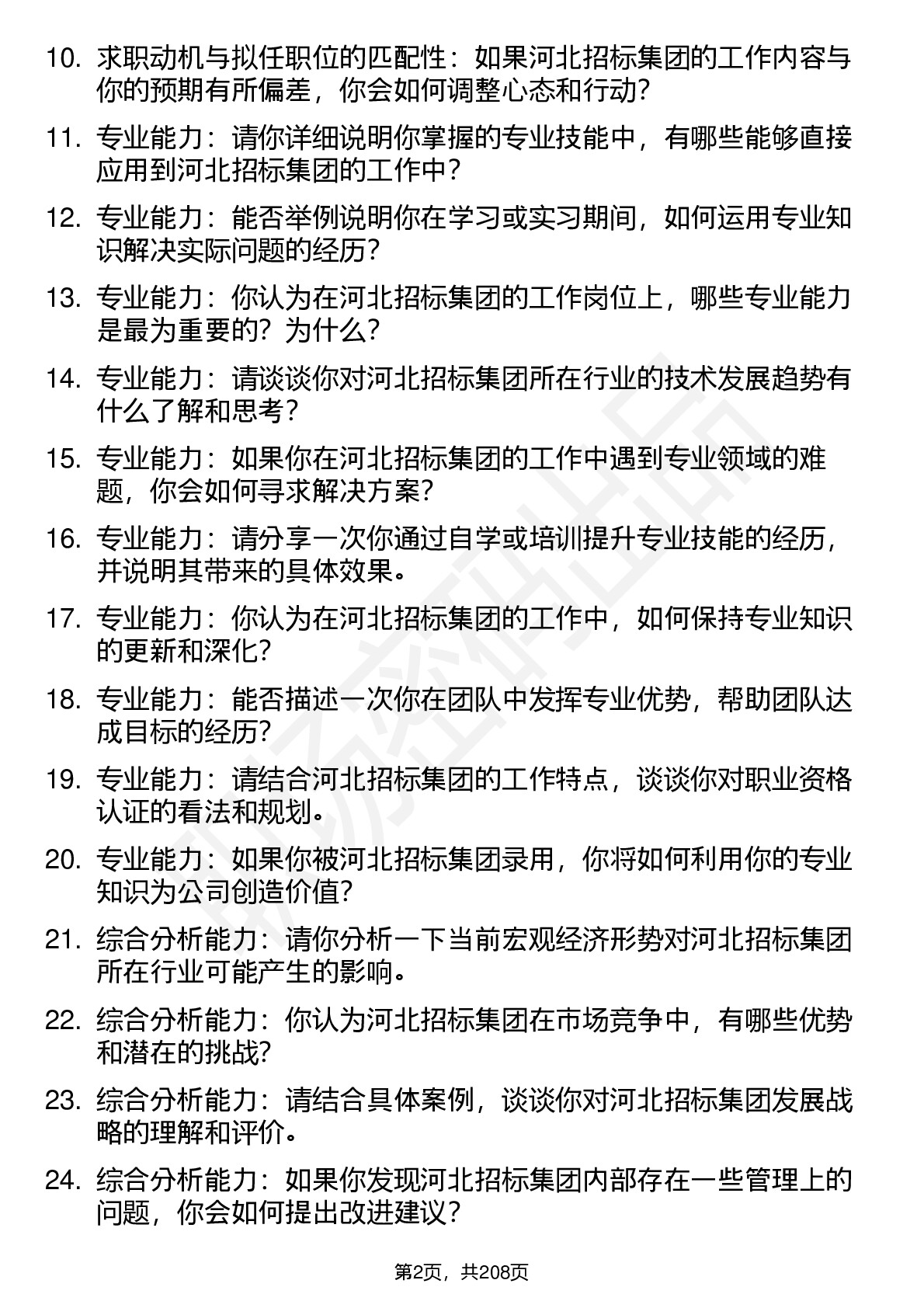 10. 求职动机与拟任职位的匹配性：如果河北招标集团的工作内容与你的预期有所偏差，你会如何调整心态和行动?

11. 专业能力：请你详细说明你掌握的专业技能中，有哪些能够直接应用到河北招标集团的工作中?

12. 专业能力：能否举例说明你在学习或实习期间，如何运用专业知识解决实际问题的经历?

13. 专业能力：你认为在河北招标集团的工作岗位上，哪些专业能力是最为重要的？为什么?

14. 专业能力：请谈谈你对河北招标集团所在行业的技术发展趋势有什么了解和思考?

15. 专业能力：如果你在河北招标集团的工作中遇到专业领域的难题，你会如何寻求解决方案?

16. 专业能力：请分享一次你通过自学或培训提升专业技能的经历，并说明其带来的具体效果。

17. 专业能力：你认为在河北招标集团的工作中，如何保持专业知识的更新和深化?

18. 专业能力：能否描述一次你在团队中发挥专业优势，帮助团队达成目标的经历?

19. 专业能力：请结合河北招标集团的工作特点，谈谈你对职业资格认证的看法和规划。

20. 专业能力：如果你被河北招标集团录用，你将如何利用你的专业知识为公司创造价值?

21. 综合分析能力：请你分析一下当前宏观经济形势对河北招标集团所在行业可能产生的影响。

22. 综合分析能力：你认为河北招标集团在市场竞争中，有哪些优势和潜在的挑战?

23. 综合分析能力：请结合具体案例，谈谈你对河北招标集团发展战略的理解和评价。

24. 综合分析能力：如果你发现河北招标集团内部存在一些管理上的问题，你会如何提出改进建议?

第2页，共208页